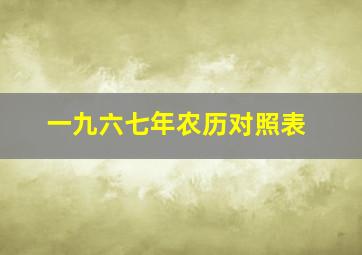 一九六七年农历对照表